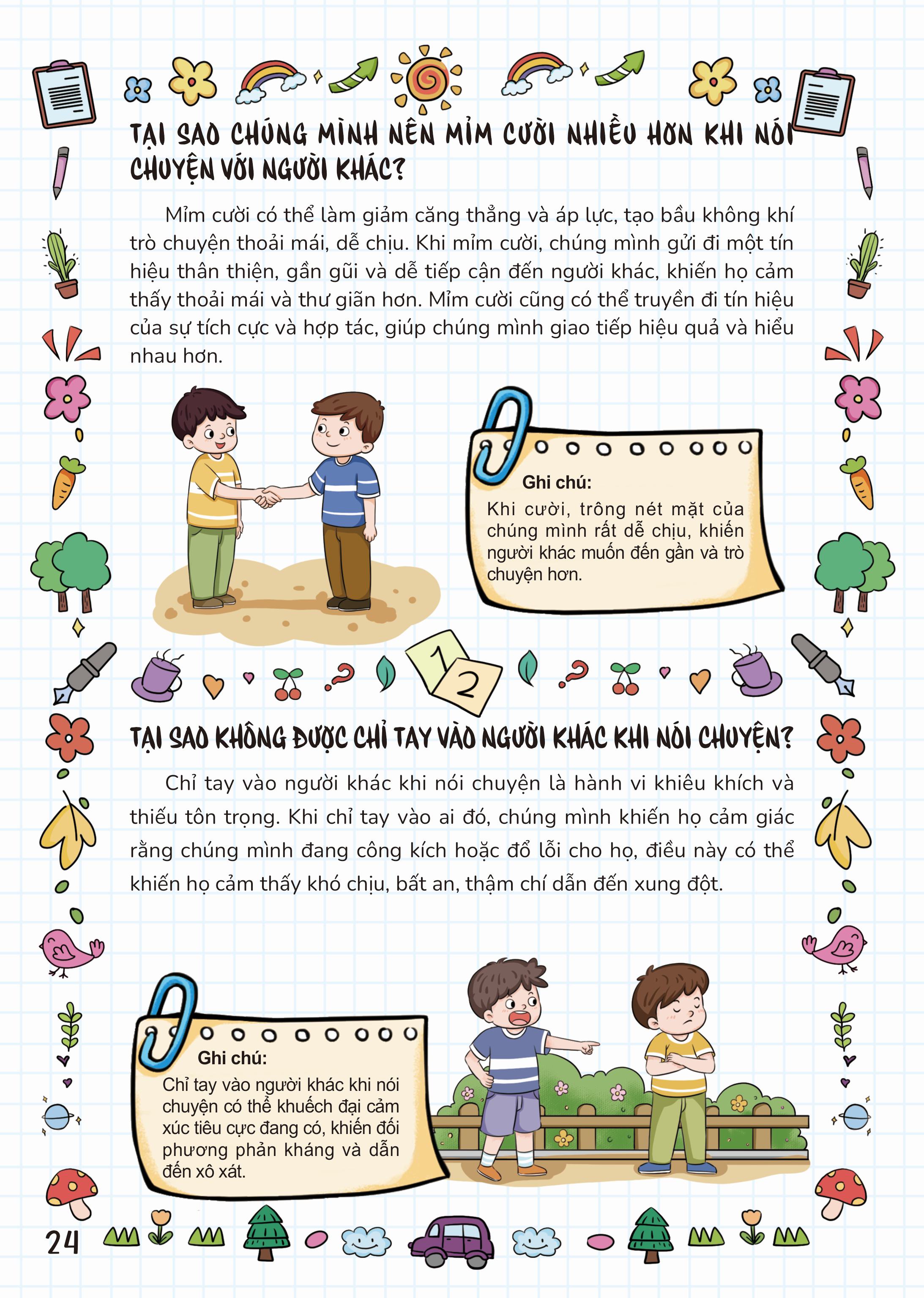 TẠI SAO CHÚNG MÌNH NÊN MỈM CƯỜI NHIỀU HƠN KHI NÓI CHUYỆN VỚI NGƯỜI KHÁC?

Mỉm cười có thể làm giảm căng thẳng và áp lực, tạo bầu không khí trò chuyện thoải mái, dễ chịu. Khi mỉm cười, chúng mình gửi đi một tín hiệu thân thiện, gần gũi và dễ tiếp cận đến người khác, khiến họ cảm thấy thoải mái và thư giãn hơn. Mỉm cười cũng có thể truyền đi tín hiệu của sự tích cực và hợp tác, giúp chúng mình giao tiếp hiệu quả và hiểu nhau hơn.

Ghi chú:
Khi cười, trông nét mặt của chúng mình rất dễ chịu, khiến người khác muốn đến gần và trò chuyện hơn.

1
2

TẠI SAO KHÔNG ĐƯỢC CHỈ TAY VÀO NGƯỜI KHÁC KHI NÓI CHUYỆN?

Chỉ tay vào người khác khi nói chuyện là hành vi khiêu khích và thiếu tôn trọng. Khi chỉ tay vào ai đó, chúng mình khiến họ cảm giác rằng chúng mình đang công kích hoặc đổ lỗi cho họ, điều này có thể khiến họ cảm thấy khó chịu, bất an, thậm chí dẫn đến xung đột.

Ghi chú:
Chỉ tay vào người khác khi nói chuyện có thể khuếch đại cảm xúc tiêu cực đang có, khiến đối phương phản kháng và dẫn đến xô xát.

24